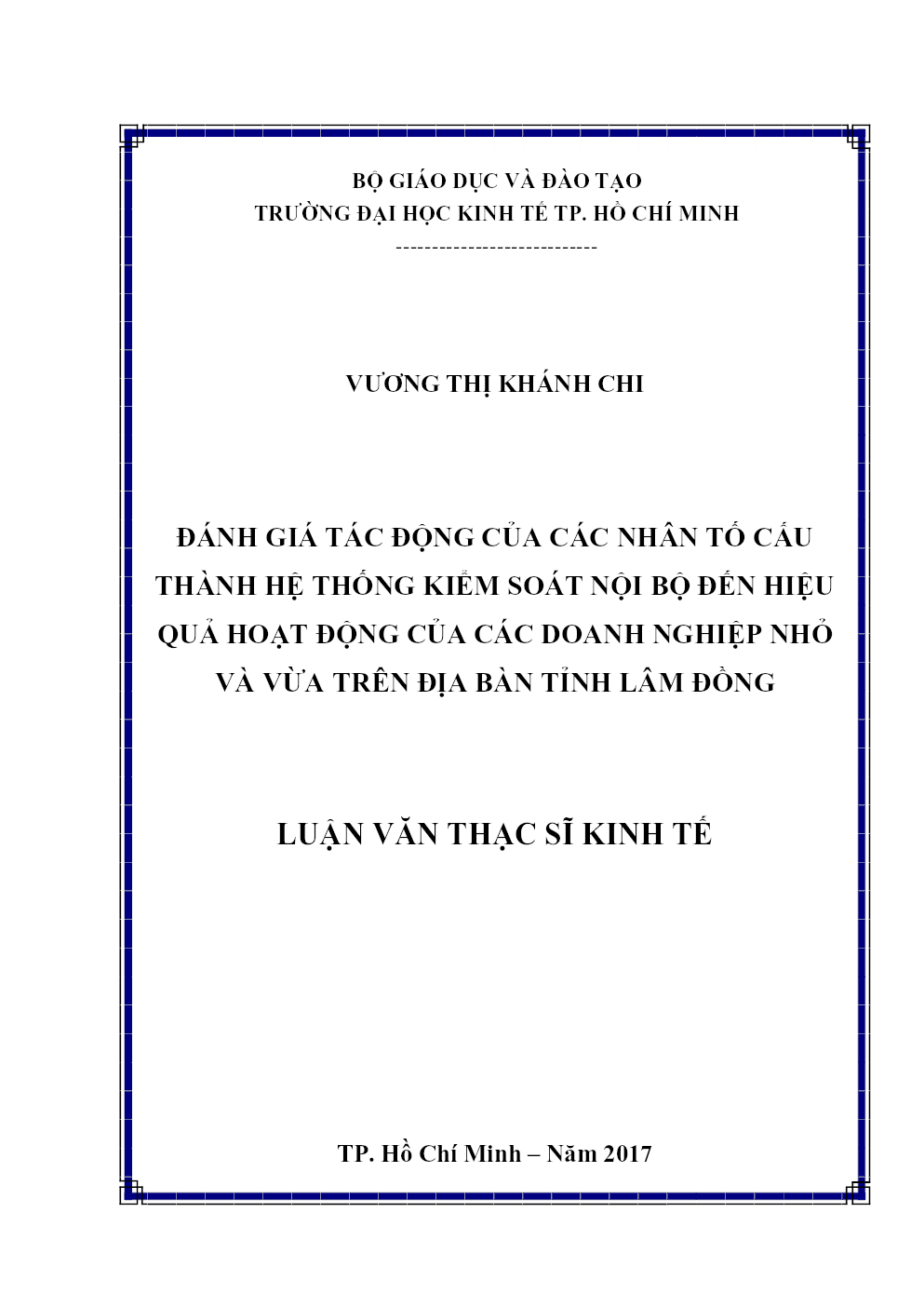 BỘ GIÁO DỤC VÀ ĐÀO TẠO
TRƯỜNG ĐẠI HỌC KINH TẾ TP. HỒ CHÍ MINH
----------------------------

VƯƠNG THỊ KHÁNH CHI

ĐÁNH GIÁ TÁC ĐỘNG CỦA CÁC NHÂN TỐ CẤU THÀNH HỆ THỐNG KIỂM SOÁT NỘI BỘ ĐẾN HIỆU QUẢ HOẠT ĐỘNG CỦA CÁC DOANH NGHIỆP NHỎ VÀ VỪA TRÊN ĐỊA BÀN TỈNH LÂM ĐỒNG

LUẬN VĂN THẠC SĨ KINH TẾ

TP. Hồ Chí Minh – Năm 2017